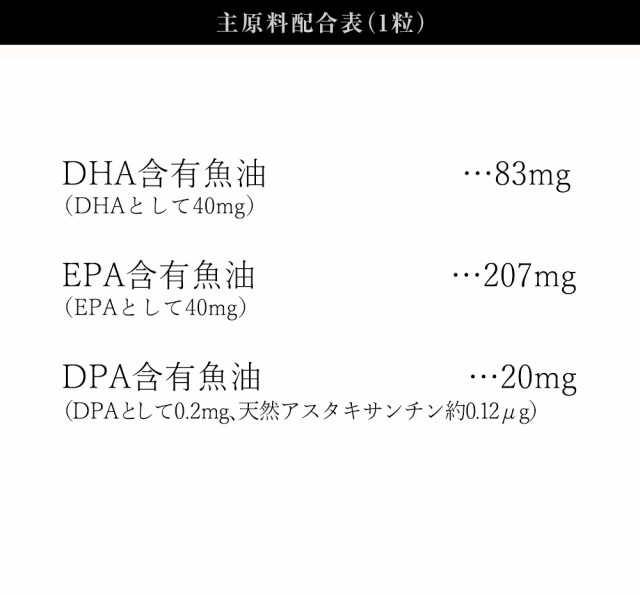 主原料配合表(1粒)

DHA含有魚油 …83mg
(DHAとして40mg)

EPA含有魚油 …207mg
(EPAとして40mg)

DPA含有魚油 …20mg
(DPAとして0.2mg、天然アスタキサンチン約0.12μg)